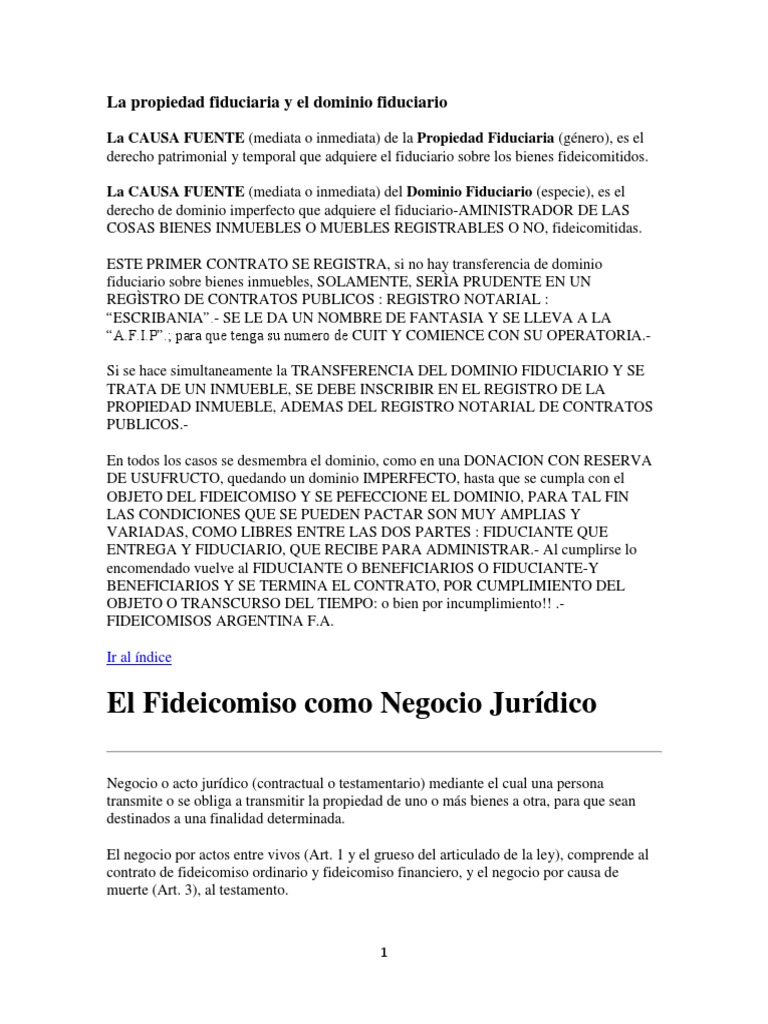 La propiedad fiduciaria y el dominio fiduciario

La CAUSA FUENTE (mediata o inmediata) de la Propiedad Fiduciaria (género), es el derecho patrimonial y temporal que adquiere el fiduciario sobre los bienes fideicomitidos.

La CAUSA FUENTE (mediata o inmediata) del Dominio Fiduciario (especie), es el derecho de dominio imperfecto que adquiere el fiduciario-AMINISTRADOR DE LAS COSAS BIENES INMUEBLES O MUEBLES REGISTRABLES O NO, fideicomitidas.

ESTE PRIMER CONTRATO SE REGISTRA, si no hay transferencia de dominio fiduciario sobre bienes inmuebles, SOLAMENTE, SERÌA PRUDENTE EN UN REGÌSTRO DE CONTRATOS PUBLICOS : REGISTRO NOTARIAL : “ESCRIBANIA”.- SE LE DA UN NOMBRE DE FANTASIA Y SE LLEVA A LA “A.F.I.P”.; para que tenga su numero de CUIT Y COMIENCE CON SU OPERATORIA.-

Si se hace simultaneamente la TRANSFERENCIA DEL DOMINIO FIDUCIARIO Y SE TRATA DE UN INMUEBLE, SE DEBE INSCRIBIR EN EL REGISTRO DE LA PROPIEDAD INMUEBLE, ADEMAS DEL REGISTRO NOTARIAL DE CONTRATOS PUBLICOS.-

En todos los casos se desmembra el dominio, como en una DONACION CON RESERVA DE USUFRUCTO, quedando un dominio IMPERFECTO, hasta que se cumpla con el OBJETO DEL FIDEICOMISO Y SE PEFECCIONE EL DOMINIO, PARA TAL FIN LAS CONDICIONES QUE SE PUEDEN PACTAR SON MUY AMPLIAS Y VARIADAS, COMO LIBRES ENTRE LAS DOS PARTES : FIDUCIANTE QUE ENTREGA Y FIDUCIARIO, QUE RECIBE PARA ADMINISTRAR.- Al cumplirse lo encomendado vuelve al FIDUCIANTE O BENEFICIARIOS O FIDUCIANTE-Y BENEFICIARIOS Y SE TERMINA EL CONTRATO, POR CUMPLIMIENTO DEL OBJETO O TRANSCURSO DEL TIEMPO: o bien por incumplimiento!! .- FIDEICOMISOS ARGENTINA F.A.

Ir al índice

El Fideicomiso como Negocio Jurídico

Negocio o acto jurídico (contractual o testamentario) mediante el cual una persona transmite o se obliga a transmitir la propiedad de uno o más bienes a otra, para que sean destinados a una finalidad determinada.

El negocio por actos entre vivos (Art. 1 y el grueso del articulado de la ley), comprende al contrato de fideicomiso ordinario y fideicomiso financiero, y el negocio por causa de muerte (Art. 3), al testamento.

1